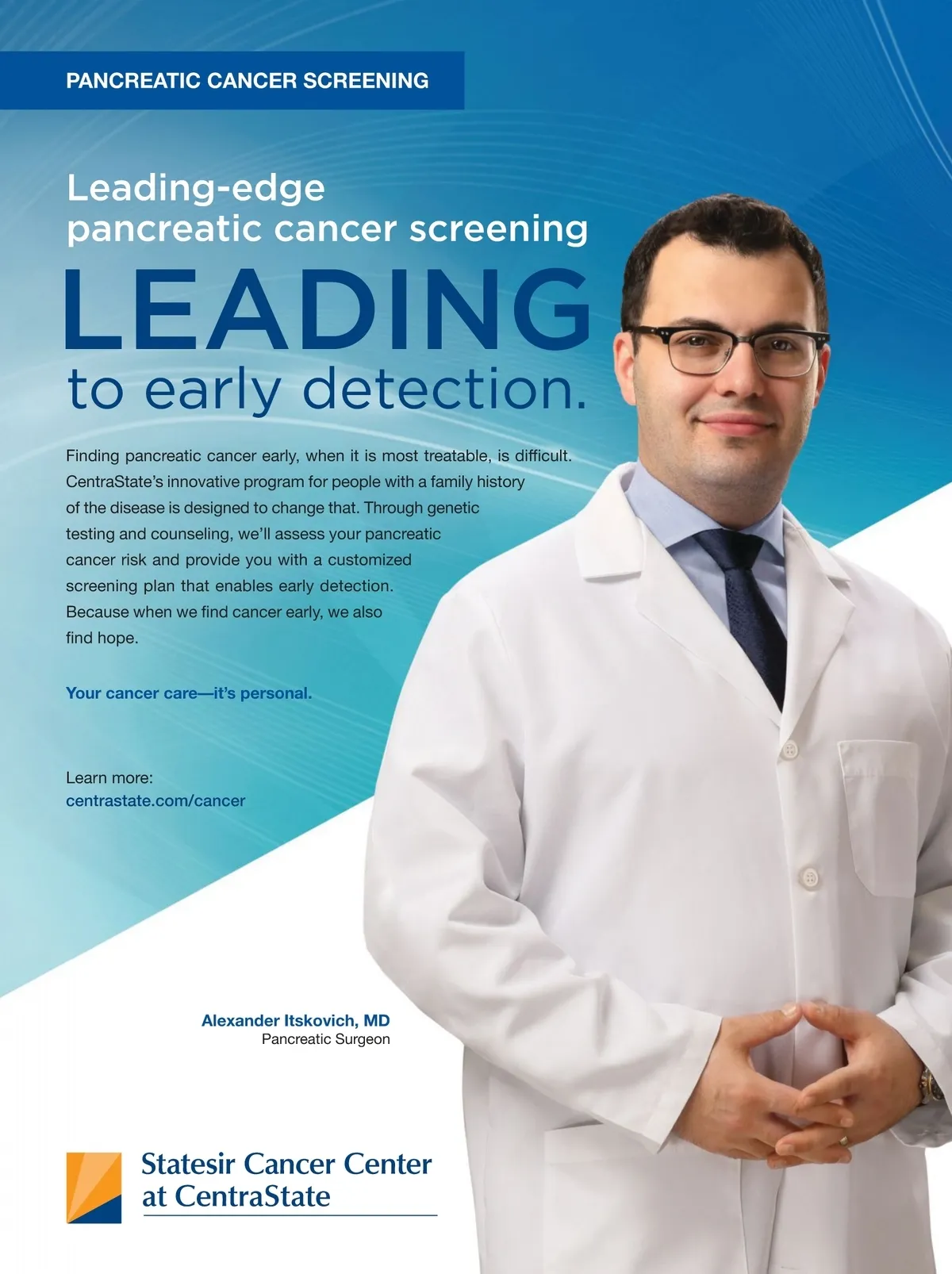 PANCREATIC CANCER SCREENING

Leading-edge
pancreatic cancer screening
LEADING
to early detection.

Finding pancreatic cancer early, when it is most treatable, is difficult. CentraState's innovative program for people with a family history of the disease is designed to change that. Through genetic testing and counseling, we'll assess your pancreatic cancer risk and provide you with a customized screening plan that enables early detection. Because when we find cancer early, we also find hope.

Your cancer care—it's personal.

Learn more:
centrastate.com/cancer

Alexander Itskovich, MD
Pancreatic Surgeon

Statesir Cancer Center
at CentraState